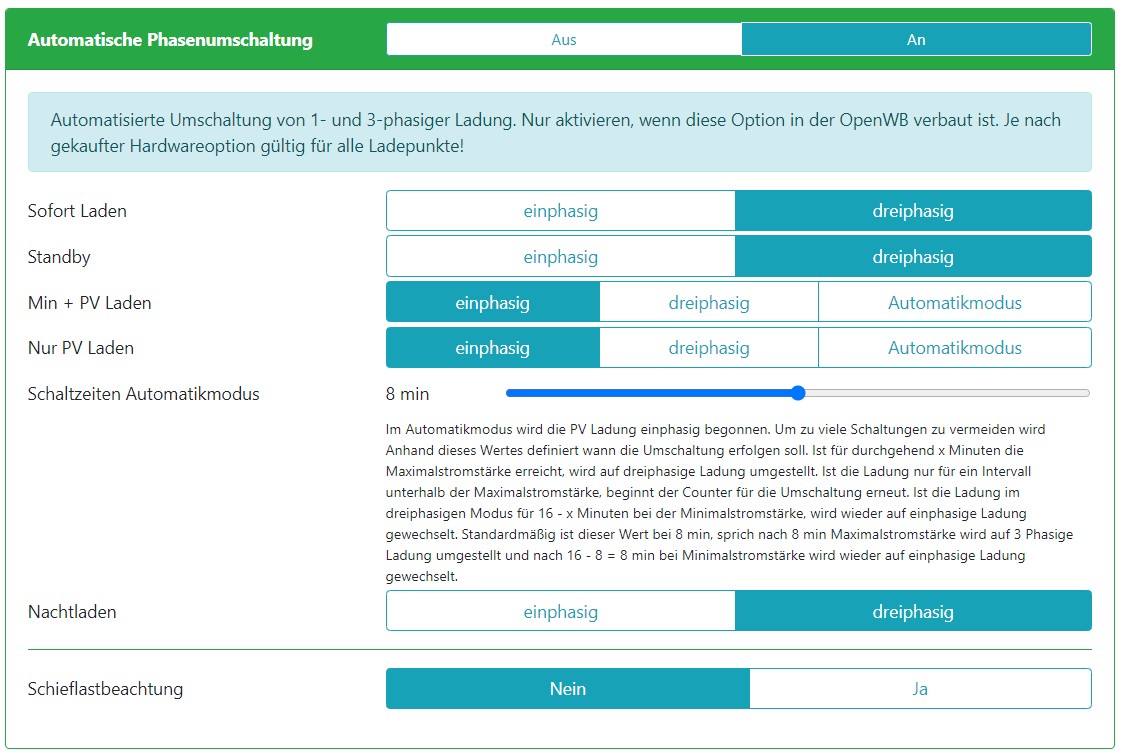 Automatische Phasenumschaltung
Aus
An

Automatisierte Umschaltung von 1- und 3-phasiger Ladung. Nur aktivieren, wenn diese Option in der OpenWB verbaut ist. Je nach gekaufter Hardwareoption gültig für alle Ladepunkte!

Sofort Laden
einphasig
dreiphasig

Standby
einphasig
dreiphasig

Min + PV Laden
einphasig
dreiphasig
Automatikmodus

Nur PV Laden
einphasig
dreiphasig
Automatikmodus

Schaltzeiten Automatikmodus
8 min

Im Automatikmodus wird die PV Ladung einphasig begonnen. Um zu viele Schaltungen zu vermeiden wird Anhand dieses Wertes definiert wann die Umschaltung erfolgen soll. Ist für durchgehend x Minuten die Maximalstromstärke erreicht, wird auf dreiphasige Ladung umgestellt. Ist die Ladung nur für ein Intervall unterhalb der Maximalstromstärke, beginnt der Counter für die Umschaltung erneut. Ist die Ladung im dreiphasigen Modus für 16 - x Minuten bei der Minimalstromstärke, wird wieder auf einphasige Ladung gewechselt. Standardmäßig ist dieser Wert bei 8 min, sprich nach 8 min Maximalstromstärke wird auf 3 Phasige Ladung umgestellt und nach 16 - 8 = 8 min bei Minimalstromstärke wird wieder auf einphasige Ladung gewechselt.

Nachtladen
einphasig
dreiphasig

Schieflastbeachtung
Nein
Ja